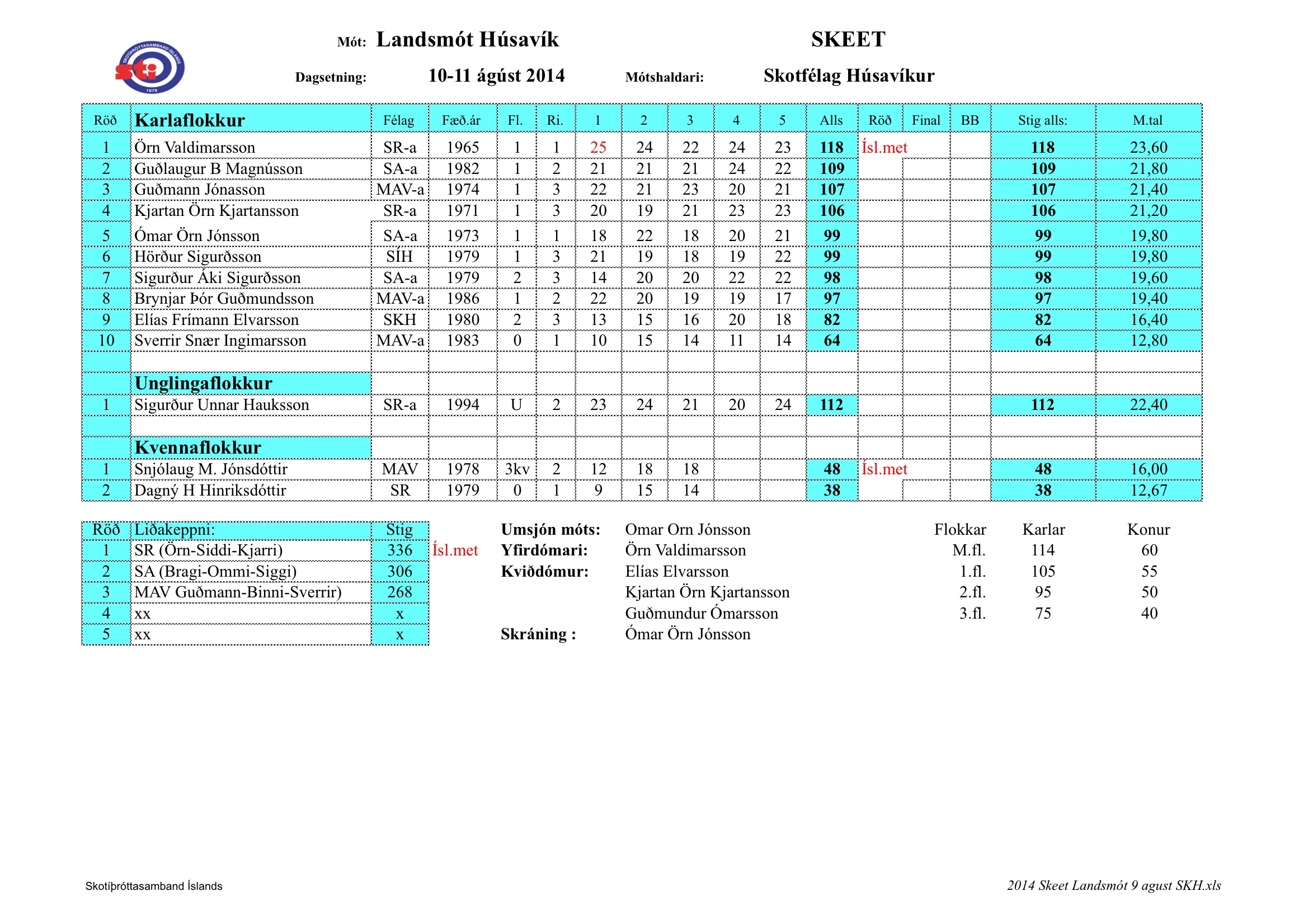 Mót: Landsmót Húsavík SKEET

Dagsetning: 10-11 ágúst 2014 Mótshaldari: Skotfélag Húsavíkur

| Röð | Karlaflokkur | Félag | Fæð.ár | Fl. | Ri. | 1 | 2 | 3 | 4 | 5 | Alls | Röð | Final | BB | Stig alls: | M.tal |
|---|---|---|---|---|---|---|---|---|---|---|---|---|---|---|---|---|
| 1 | Örn Valdimarsson | SR-a | 1965 | 1 | 1 | 25 | 24 | 22 | 24 | 23 | 118 | Ísl.met | | | 118 | 23,60 |
| 2 | Guðlaugur B Magnússon | SA-a | 1982 | 1 | 2 | 21 | 21 | 21 | 24 | 22 | 109 | | | | 109 | 21,80 |
| 3 | Guðmann Jónasson | MAV-a | 1974 | 1 | 3 | 22 | 21 | 23 | 20 | 21 | 107 | | | | 107 | 21,40 |
| 4 | Kjartan Örn Kjartansson | SR-a | 1971 | 1 | 3 | 20 | 19 | 21 | 23 | 23 | 106 | | | | 106 | 21,20 |
| 5 | Ómar Örn Jónsson | SA-a | 1973 | 1 | 1 | 18 | 22 | 18 | 20 | 21 | 99 | | | | 99 | 19,80 |
| 6 | Hörður Sigurðsson | SÍH | 1979 | 1 | 3 | 21 | 19 | 18 | 19 | 22 | 99 | | | | 99 | 19,80 |
| 7 | Sigurður Áki Sigurðsson | SA-a | 1979 | 2 | 3 | 14 | 20 | 20 | 22 | 22 | 98 | | | | 98 | 19,60 |
| 8 | Brynjar Þór Guðmundsson | MAV-a | 1986 | 1 | 2 | 22 | 20 | 19 | 19 | 17 | 97 | | | | 97 | 19,40 |
| 9 | Elías Frímann Elvarsson | SKH | 1980 | 2 | 3 | 13 | 15 | 16 | 20 | 18 | 82 | | | | 82 | 16,40 |
| 10 | Sverrir Snær Ingimarsson | MAV-a | 1983 | 0 | 1 | 10 | 15 | 14 | 11 | 14 | 64 | | | | 64 | 12,80 |
| | | | | | | | | | | | | | | | | |
| | Unglingaflokkur | | | | | | | | | | | | | | | |
| 1 | Sigurður Unnar Hauksson | SR-a | 1994 | U | 2 | 23 | 24 | 21 | 20 | 24 | 112 | | | | 112 | 22,40 |
| | | | | | | | | | | | | | | | | |
| | Kvennaflokkur | | | | | | | | | | | | | | | |
| 1 | Snjólaug M. Jónsdóttir | MAV | 1978 | 3kv | 2 | 12 | 18 | 18 | | | 48 | Ísl.met | | | 48 | 16,00 |
| 2 | Dagný H Hinriksdóttir | SR | 1979 | 0 | 1 | 9 | 15 | 14 | | | 38 | | | | 38 | 12,67 |

| Röð | Liðakeppni: | Stig | |
|---|---|---|---|
| 1 | SR (Örn-Siddi-Kjarri) | 336 | Ísl.met |
| 2 | SA (Bragi-Ommi-Siggi) | 306 | |
| 3 | MAV Guðmann-Binni-Sverrir) | 268 | |
| 4 | xx | x | |
| 5 | xx | x | |

Umsjón móts: Omar Orn Jónsson
Yfirdómari: Örn Valdimarsson
Kviðdómur: Elías Elvarsson
Kjartan Örn Kjartansson
Guðmundur Ómarsson
Skráning : Ómar Örn Jónsson

| Flokkar | Karlar | Konur |
|---|---|---|
| M.fl. | 114 | 60 |
| 1.fl. | 105 | 55 |
| 2.fl. | 95 | 50 |
| 3.fl. | 75 | 40 |

Skotíþróttasamband Íslands
2014 Skeet Landsmót 9 agust SKH.xls